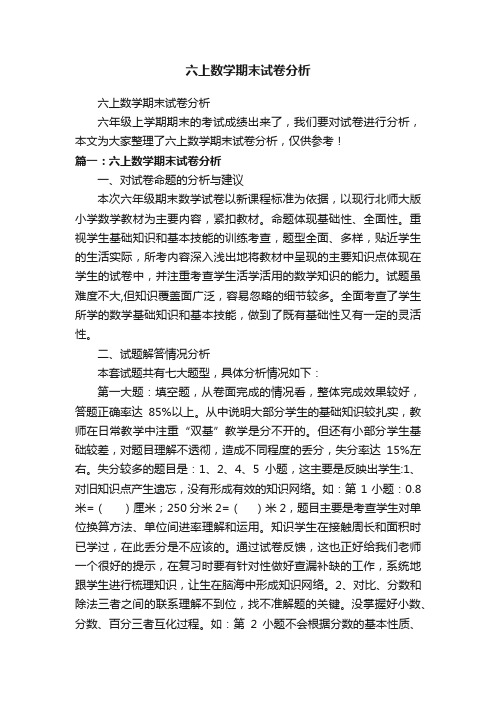 六上数学期末试卷分析

六上数学期末试卷分析

六年级上学期期末的考试成绩出来了，我们要对试卷进行分析，本文为大家整理了六上数学期末试卷分析，仅供参考！

篇一：六上数学期末试卷分析

一、对试卷命题的分析与建议

本次六年级期末数学试卷以新课程标准为依据，以现行北师大版小学数学教材为主要内容，紧扣教材。命题体现基础性、全面性。重视学生基础知识和基本技能的训练考查，题型全面、多样，贴近学生的生活实际，所考内容深入浅出地将教材中呈现的主要知识点体现在学生的试卷中，并注重考查学生活学活用的数学知识的能力。试题虽难度不大,但知识覆盖面广泛，容易忽略的细节较多。全面考查了学生所学的数学基础知识和基本技能，做到了既有基础性又有一定的灵活性。

二、试题解答情况分析

本套试题共有七大题型，具体分析情况如下：

第一大题：填空题，从卷面完成的情况看，整体完成效果较好，答题正确率达 85%以上。从中说明大部分学生的基础知识较扎实，教师在日常教学中注重“双基”教学是分不开的。但还有小部分学生基础较差，对题目理解不透彻，造成不同程度的丢分，失分率达 15%左右。失分较多的题目是：1、2、4、5 小题，这主要是反映出学生:1、对旧知识点产生遗忘，没有形成有效的知识网络。如：第 1 小题：0.8 米=（　　）厘米；250 分米 2=（　　）米 2，题目主要是考查学生对单位换算方法、单位间进率理解和运用。知识学生在接触周长和面积时已学过，在此丢分是不应该的。通过试卷反馈，这也正好给我们老师一个很好的提示，在复习时要有针对性做好查漏补缺的工作，系统地跟学生进行梳理知识，让生在脑海中形成知识网络。2、对比、分数和除法三者之间的联系理解不到位，找不准解题的关键。没掌握好小数、分数、百分三者互化过程。如：第 2 小题不会根据分数的基本性质、